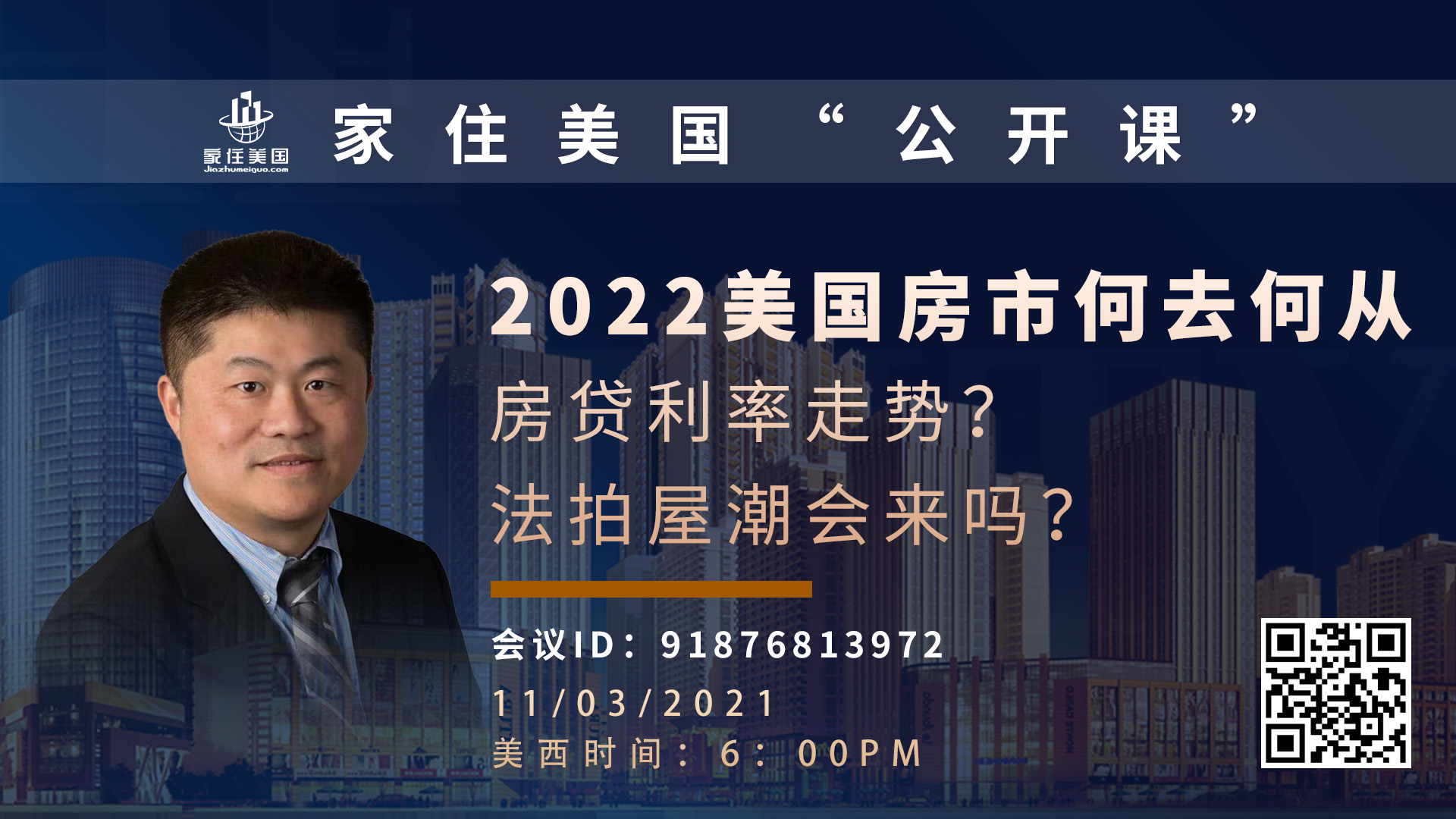 家住美国
Jiazhumeiguo.com

家住美国“公开课”

2022美国房市何去何从
房贷利率走势？
法拍屋潮会来吗？

会议ID：91876813972
11/03/2021
美西时间：6：00PM